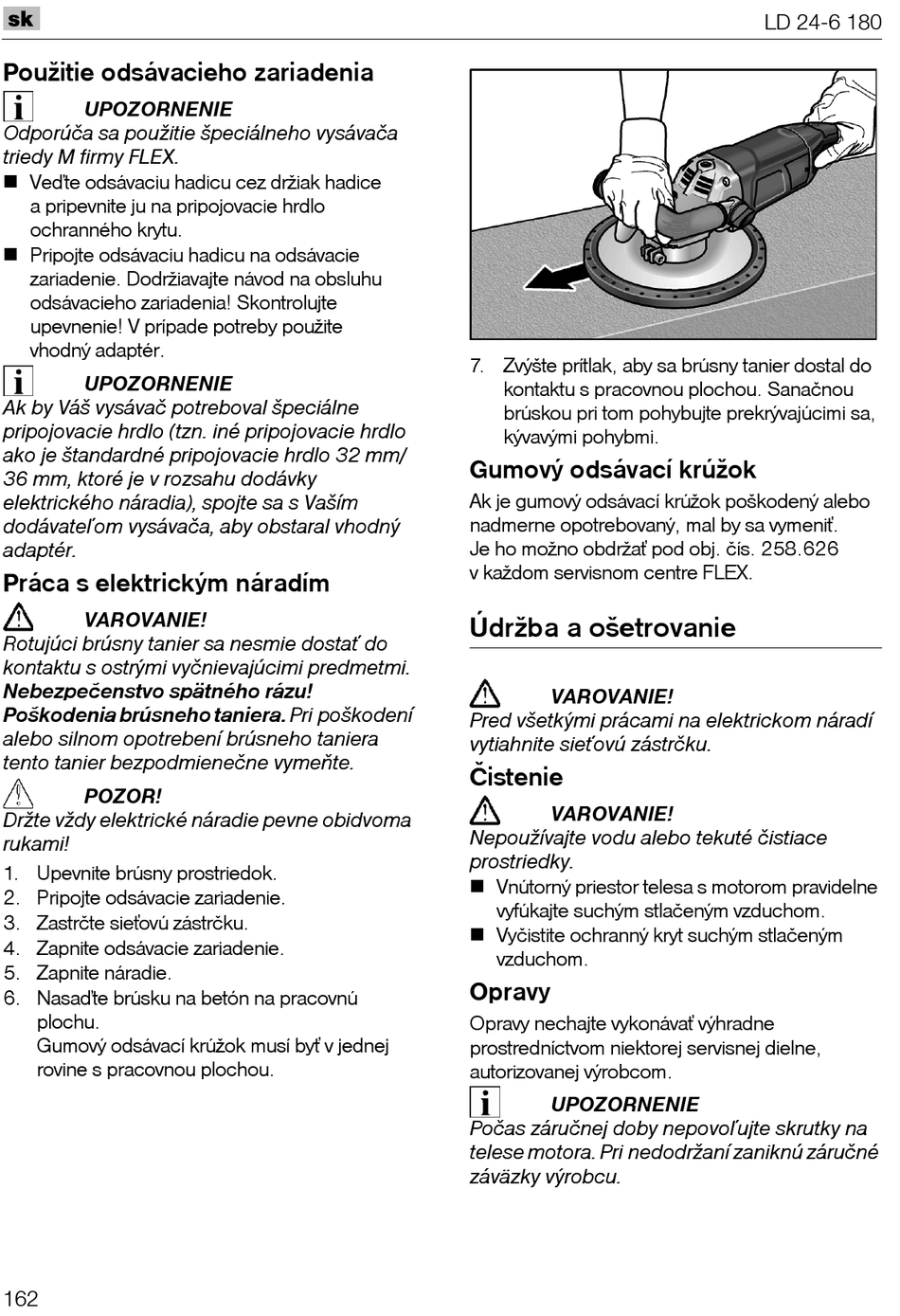 sk

LD 24-6 180

Použitie odsávacieho zariadenia

UPOZORNENIE
Odporúča sa použitie špeciálneho vysávača triedy M firmy FLEX.

■ Veďte odsávaciu hadicu cez držiak hadice a pripevnite ju na pripojovacie hrdlo ochranného krytu.
■ Pripojte odsávaciu hadicu na odsávacie zariadenie. Dodržiavajte návod na obsluhu odsávacieho zariadenia! Skontrolujte upevnenie! V prípade potreby použite vhodný adaptér.

UPOZORNENIE
Ak by Váš vysávač potreboval špeciálne pripojovacie hrdlo (tzn. iné pripojovacie hrdlo ako je štandardné pripojovacie hrdlo 32 mm/ 36 mm, ktoré je v rozsahu dodávky elektrického náradia), spojte sa s Vaším dodávateľom vysávača, aby obstaral vhodný adaptér.

Práca s elektrickým náradím

VAROVANIE!
Rotujúci brúsny tanier sa nesmie dostať do kontaktu s ostrými vyčnievajúcimi predmetmi. Nebezpečenstvo spätného rázu! Poškodenia brúsneho taniera. Pri poškodení alebo silnom opotrebení brúsneho taniera tento tanier bezpodmienečne vymeňte.

POZOR!
Držte vždy elektrické náradie pevne obidvoma rukami!

1. Upevnite brúsny prostriedok.
2. Pripojte odsávacie zariadenie.
3. Zastrčte sieťovú zástrčku.
4. Zapnite odsávacie zariadenie.
5. Zapnite náradie.
6. Nasaďte brúsku na betón na pracovnú plochu.
Gumový odsávací krúžok musí byť v jednej rovine s pracovnou plochou.

7. Zvýšte prítlak, aby sa brúsny tanier dostal do kontaktu s pracovnou plochou. Sanačnou brúskou pri tom pohybujte prekrývajúcimi sa, kývavými pohybmi.

Gumový odsávací krúžok

Ak je gumový odsávací krúžok poškodený alebo nadmerne opotrebovaný, mal by sa vymeniť.
Je ho možno obdržať pod obj. čís. 258.626 v každom servisnom centre FLEX.

Údržba a ošetrovanie

VAROVANIE!
Pred všetkými prácami na elektrickom náradí vytiahnite sieťovú zástrčku.

Čistenie

VAROVANIE!
Nepoužívajte vodu alebo tekuté čistiace prostriedky.

■ Vnútorný priestor telesa s motorom pravidelne vyfúkajte suchým stlačeným vzduchom.
■ Vyčistite ochranný kryt suchým stlačeným vzduchom.

Opravy

Opravy nechajte vykonávať výhradne prostredníctvom niektorej servisnej dielne, autorizovanej výrobcom.

UPOZORNENIE
Počas záručnej doby nepovoľujte skrutky na telese motora. Pri nedodržaní zaniknú záručné záväzky výrobcu.

162